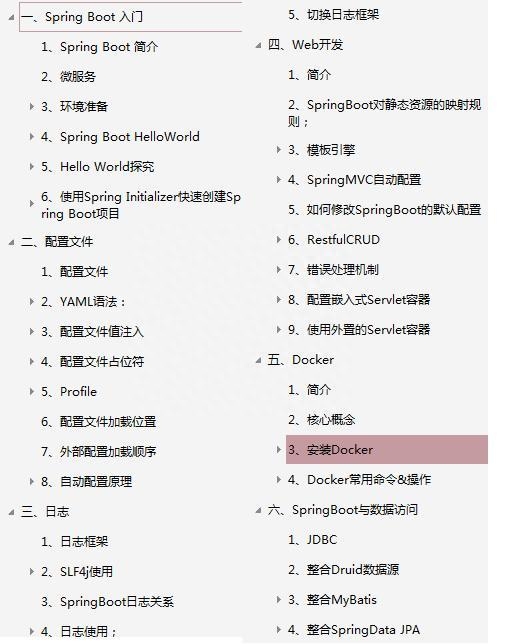 一、Spring Boot 入门

1、Spring Boot 简介

2、微服务

3、环境准备

4、Spring Boot HelloWorld

5、Hello World探究

6、使用Spring Initializer快速创建Spring Boot项目

二、配置文件

1、配置文件

2、YAML语法：

3、配置文件值注入

4、配置文件占位符

5、Profile

6、配置文件加载位置

7、外部配置加载顺序

8、自动配置原理

三、日志

1、日志框架

2、SLF4j使用

3、SpringBoot日志关系

4、日志使用；

5、切换日志框架

四、Web开发

1、简介

2、SpringBoot对静态资源的映射规则；

3、模板引擎

4、SpringMVC自动配置

5、如何修改SpringBoot的默认配置

6、RestfulCRUD

7、错误处理机制

8、配置嵌入式Servlet容器

9、使用外置的Servlet容器

五、Docker

1、简介

2、核心概念

3、安装Docker

4、Docker常用命令&操作

六、SpringBoot与数据访问

1、JDBC

2、整合Druid数据源

3、整合MyBatis

4、整合SpringData JPA